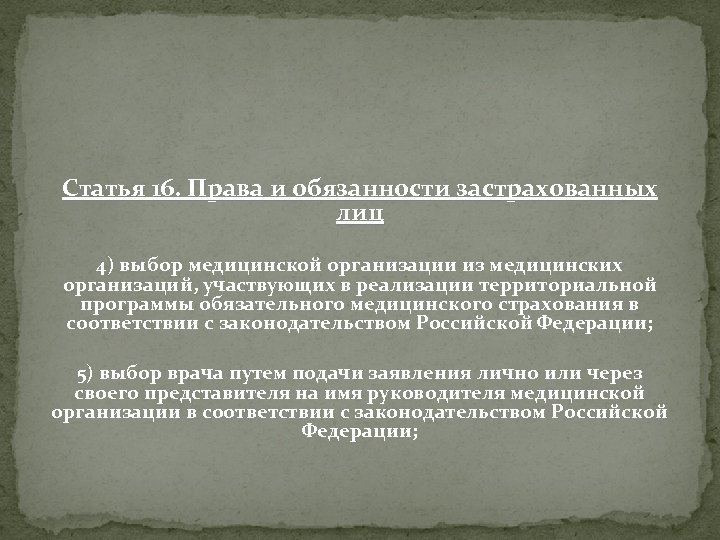 Статья 16. Права и обязанности застрахованных лиц

4) выбор медицинской организации из медицинских организаций, участвующих в реализации территориальной программы обязательного медицинского страхования в соответствии с законодательством Российской Федерации;

5) выбор врача путем подачи заявления лично или через своего представителя на имя руководителя медицинской организации в соответствии с законодательством Российской Федерации;